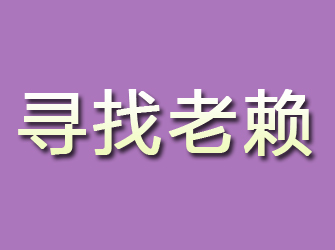 寻找老赖